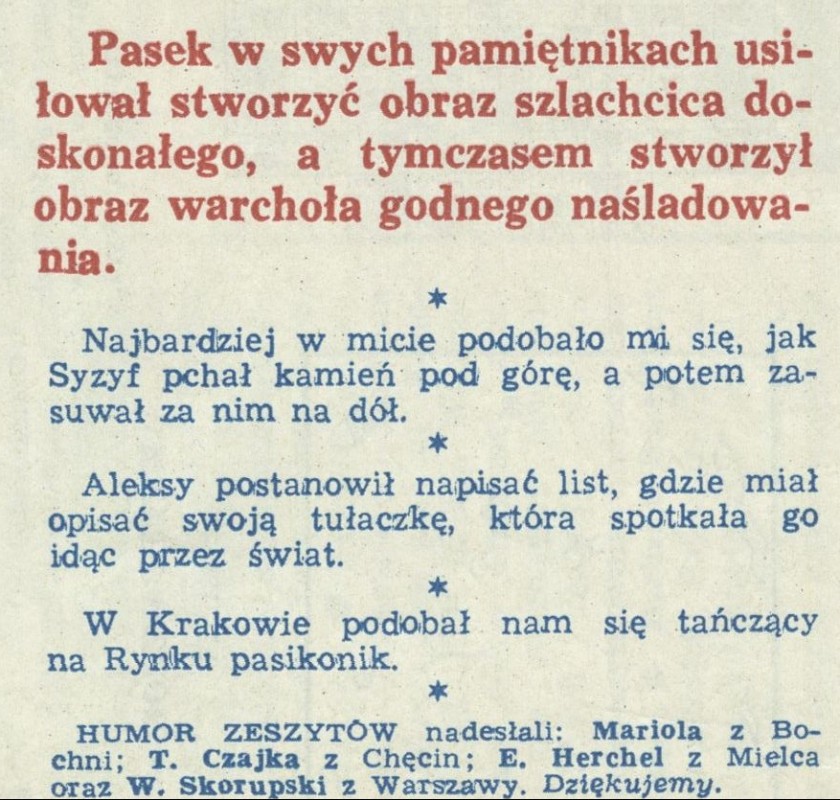 Pasek w swych pamiętnikach usiłował stworzyć obraz szlachcica doskonałego, a tymczasem stworzył obraz warchoła godnego naśladowania.

*

Najbardziej w micie podobało mi się, jak Syzyf pchał kamień pod górę, a potem zasuwał za nim na dół.

*

Aleksy postanowił napisać list, gdzie miał opisać swoją tułaczkę, która spotkała go idąc przez świat.

*

W Krakowie podobał nam się tańczący na Rynku pasikonik.

*

HUMOR ZESZYTÓW nadesłali: Mariola z Bochni; T. Czajka z Chęcin; E. Herchel z Mielca oraz W. Skorupski z Warszawy. Dziękujemy.